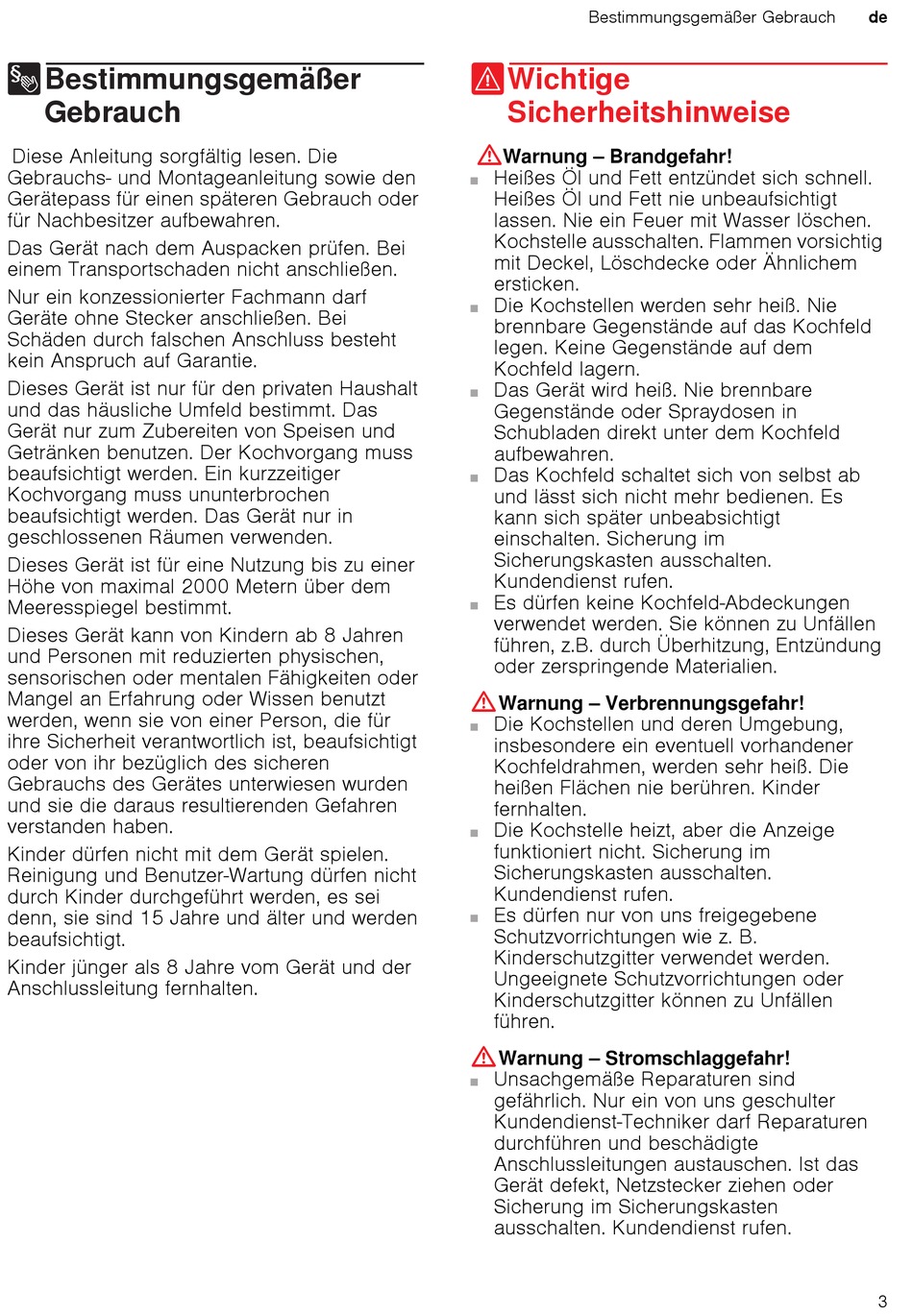 Bestimmungsgemäßer Gebrauch de

Bestimmungsgemäßer Gebrauch

Diese Anleitung sorgfältig lesen. Die Gebrauchs- und Montageanleitung sowie den Gerätepass für einen späteren Gebrauch oder für Nachbesitzer aufbewahren.

Das Gerät nach dem Auspacken prüfen. Bei einem Transportschaden nicht anschließen.

Nur ein konzessionierter Fachmann darf Geräte ohne Stecker anschließen. Bei Schäden durch falschen Anschluss besteht kein Anspruch auf Garantie.

Dieses Gerät ist nur für den privaten Haushalt und das häusliche Umfeld bestimmt. Das Gerät nur zum Zubereiten von Speisen und Getränken benutzen. Der Kochvorgang muss beaufsichtigt werden. Ein kurzzeitiger Kochvorgang muss ununterbrochen beaufsichtigt werden. Das Gerät nur in geschlossenen Räumen verwenden.

Dieses Gerät ist für eine Nutzung bis zu einer Höhe von maximal 2000 Metern über dem Meeresspiegel bestimmt.

Dieses Gerät kann von Kindern ab 8 Jahren und Personen mit reduzierten physischen, sensorischen oder mentalen Fähigkeiten oder Mangel an Erfahrung oder Wissen benutzt werden, wenn sie von einer Person, die für ihre Sicherheit verantwortlich ist, beaufsichtigt oder von ihr bezüglich des sicheren Gebrauchs des Gerätes unterwiesen wurden und sie die daraus resultierenden Gefahren verstanden haben.

Kinder dürfen nicht mit dem Gerät spielen. Reinigung und Benutzer-Wartung dürfen nicht durch Kinder durchgeführt werden, es sei denn, sie sind 15 Jahre und älter und werden beaufsichtigt.

Kinder jünger als 8 Jahre vom Gerät und der Anschlussleitung fernhalten.

Wichtige Sicherheitshinweise

Warnung – Brandgefahr!
■ Heißes Öl und Fett entzündet sich schnell. Heißes Öl und Fett nie unbeaufsichtigt lassen. Nie ein Feuer mit Wasser löschen. Kochstelle ausschalten. Flammen vorsichtig mit Deckel, Löschdecke oder Ähnlichem ersticken.
■ Die Kochstellen werden sehr heiß. Nie brennbare Gegenstände auf das Kochfeld legen. Keine Gegenstände auf dem Kochfeld lagern.
■ Das Gerät wird heiß. Nie brennbare Gegenstände oder Spraydosen in Schubladen direkt unter dem Kochfeld aufbewahren.
■ Das Kochfeld schaltet sich von selbst ab und lässt sich nicht mehr bedienen. Es kann sich später unbeabsichtigt einschalten. Sicherung im Sicherungskasten ausschalten. Kundendienst rufen.
■ Es dürfen keine Kochfeld-Abdeckungen verwendet werden. Sie können zu Unfällen führen, z.B. durch Überhitzung, Entzündung oder zerspringende Materialien.

Warnung – Verbrennungsgefahr!
■ Die Kochstellen und deren Umgebung, insbesondere ein eventuell vorhandener Kochfeldrahmen, werden sehr heiß. Die heißen Flächen nie berühren. Kinder fernhalten.
■ Die Kochstelle heizt, aber die Anzeige funktioniert nicht. Sicherung im Sicherungskasten ausschalten. Kundendienst rufen.
■ Es dürfen nur von uns freigegebene Schutzvorrichtungen wie z. B. Kinderschutzgitter verwendet werden. Ungeeignete Schutzvorrichtungen oder Kinderschutzgitter können zu Unfällen führen.

Warnung – Stromschlaggefahr!
■ Unsachgemäße Reparaturen sind gefährlich. Nur ein von uns geschulter Kundendienst-Techniker darf Reparaturen durchführen und beschädigte Anschlussleitungen austauschen. Ist das Gerät defekt, Netzstecker ziehen oder Sicherung im Sicherungskasten ausschalten. Kundendienst rufen.

3